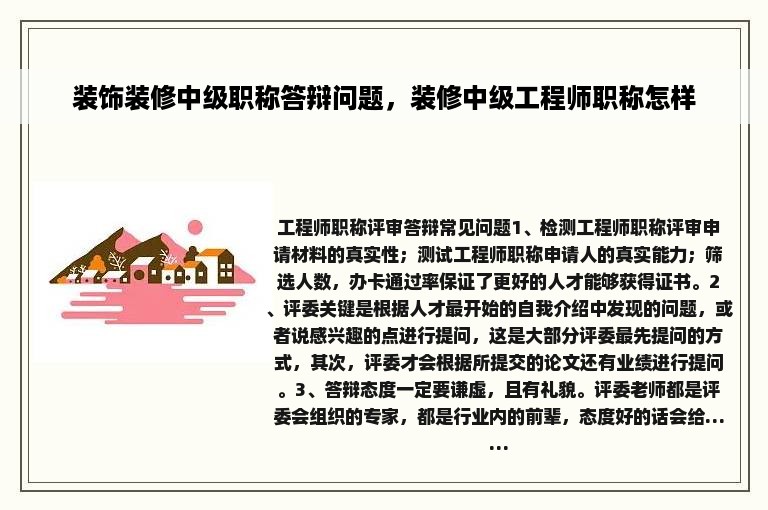 装饰装修中级职称答辩问题，装修中级工程师职称怎样

工程师职称评审答辩常见问题1、检测工程师职称评审申请材料的真实性；测试工程师职称申请人的真实能力；筛选人数，办卡通过率保证了更好的人才能够获得证书。2、评委关键是根据人才最开始的自我介绍中发现的问题，或者说感兴趣的点进行提问，这是大部分评委最先提问的方式，其次，评委才会根据所提交的论文还有业绩进行提问。3、答辩态度一定要谦虚，且有礼貌。评委老师都是评委会组织的专家，都是行业内的前辈，态度好的话会给......